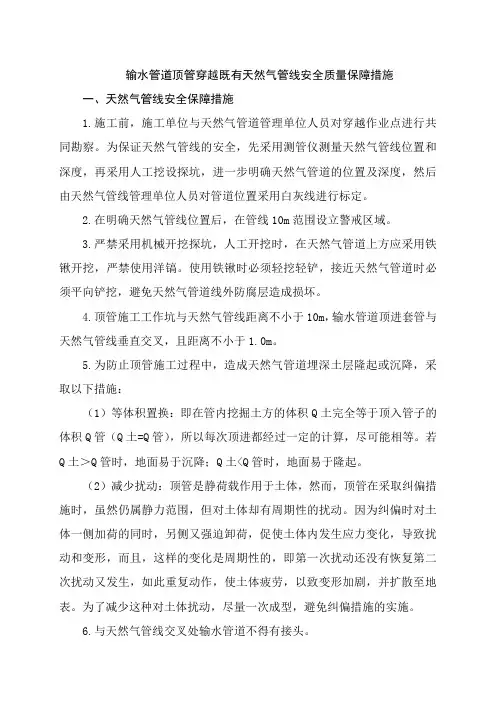 输水管道顶管穿越既有天然气管线安全质量保障措施

一、天然气管线安全保障措施

1.施工前，施工单位与天然气管道管理单位人员对穿越作业点进行共同勘察。为保证天然气管线的安全，先采用测管仪测量天然气管线位置和深度，再采用人工挖设探坑，进一步明确天然气管道的位置及深度，然后由天然气管线管理单位人员对管道位置采用白灰线进行标定。

2.在明确天然气管线位置后，在管线10m范围设立警戒区域。

3.严禁采用机械开挖探坑，人工开挖时，在天然气管道上方应采用铁锹开挖，严禁使用洋镐。使用铁锹时必须轻挖轻铲，接近天然气管道时必须平向铲挖，避免天然气管道线外防腐层造成损坏。

4.顶管施工工作坑与天然气管线距离不小于10m，输水管道顶进套管与天然气管线垂直交叉，且距离不小于1.0m。

5.为防止顶管施工过程中，造成天然气管道埋深土层隆起或沉降，采取以下措施：

（1）等体积置换：即在管内挖掘土方的体积Q土完全等于顶入管子的体积Q管（Q土=Q管），所以每次顶进都经过一定的计算，尽可能相等。若Q土＞Q管时，地面易于沉降；Q土<Q管时，地面易于隆起。

（2）减少扰动：顶管是静荷载作用于土体，然而，顶管在采取纠偏措施时，虽然仍属静力范围，但对土体却有周期性的扰动。因为纠偏时对土体一侧加荷的同时，另侧又强迫卸荷，促使土体内发生应力变化，导致扰动和变形，而且，这样的变化是周期性的，即第一次扰动还没有恢复第二次扰动又发生，如此重复动作，使土体疲劳，以致变形加剧，并扩散至地表。为了减少这种对土体扰动，尽量一次成型，避免纠偏措施的实施。

6.与天然气管线交叉处输水管道不得有接头。